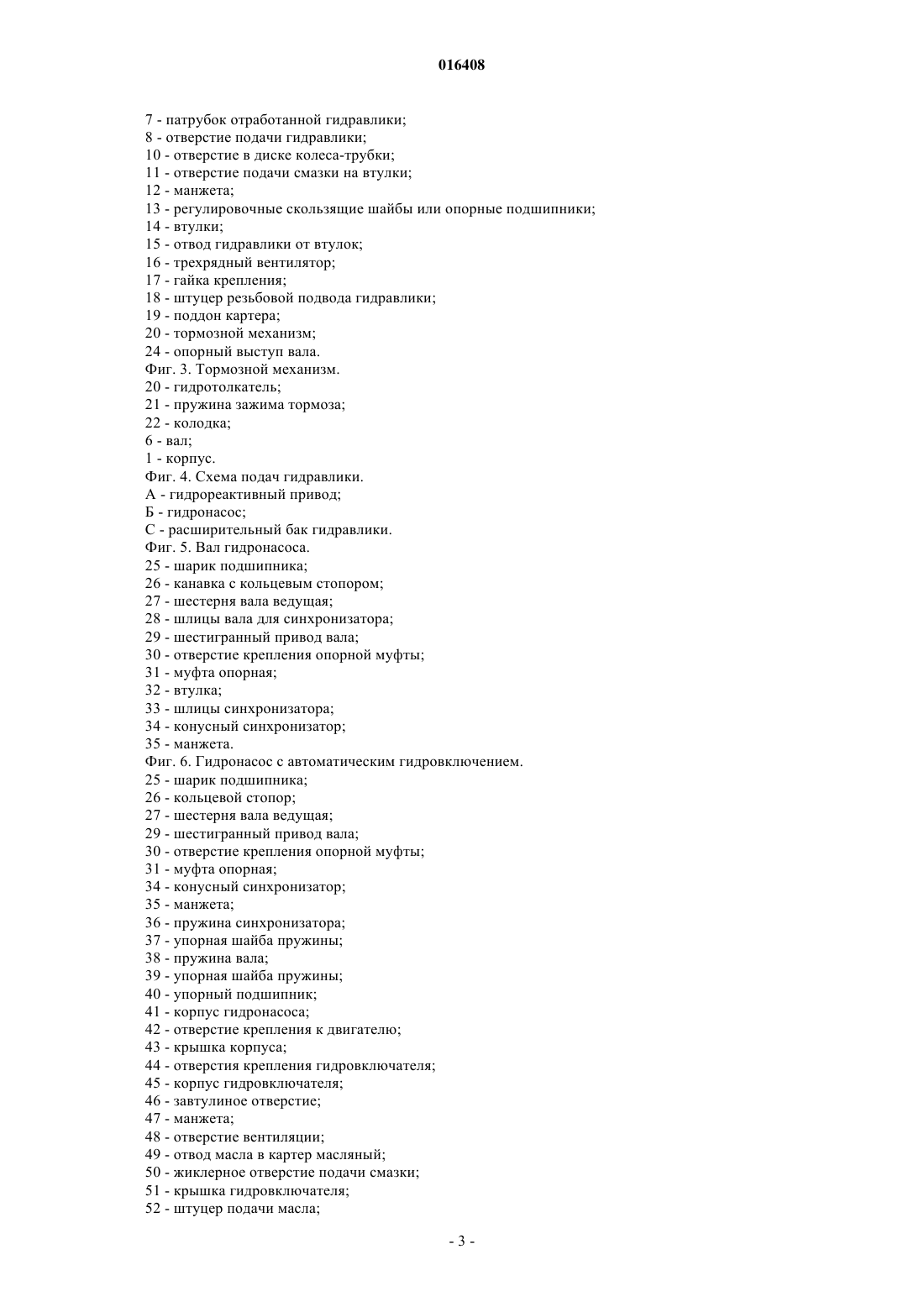 016408

7 - патрубок отработанной гидравлики;
8 - отверстие подачи гидравлики;
10 - отверстие в диске колеса-трубки;
11 - отверстие подачи смазки на втулки;
12 - манжета;
13 - регулировочные скользящие шайбы или опорные подшипники;
14 - втулки;
15 - отвод гидравлики от втулок;
16 - трехрядный вентилятор;
17 - гайка крепления;
18 - штуцер резьбовой подвода гидравлики;
19 - поддон картера;
20 - тормозной механизм;
24 - опорный выступ вала.
Фиг. 3. Тормозной механизм.
20 - гидротолкатель;
21 - пружина зажима тормоза;
22 - колодка;
6 - вал;
1 - корпус.
Фиг. 4. Схема подач гидравлики.
А - гидрореактивный привод;
Б - гидронасос;
С - расширительный бак гидравлики.
Фиг. 5. Вал гидронасоса.
25 - шарик подшипника;
26 - канавка с кольцевым стопором;
27 - шестерня вала ведущая;
28 - шлицы вала для синхронизатора;
29 - шестигранный привод вала;
30 - отверстие крепления опорной муфты;
31 - муфта опорная;
32 - втулка;
33 - шлицы синхронизатора;
34 - конусный синхронизатор;
35 - манжета.
Фиг. 6. Гидронасос с автоматическим гидровключением.
25 - шарик подшипника;
26 - кольцевой стопор;
27 - шестерня вала ведущая;
29 - шестигранный привод вала;
30 - отверстие крепления опорной муфты;
31 - муфта опорная;
34 - конусный синхронизатор;
35 - манжета;
36 - пружина синхронизатора;
37 - упорная шайба пружины;
38 - пружина вала;
39 - упорная шайба пружины;
40 - упорный подшипник;
41 - корпус гидронасоса;
42 - отверстие крепления к двигателю;
43 - крышка корпуса;
44 - отверстия крепления гидровключателя;
45 - корпус гидровключателя;
46 - завтулиное отверстие;
47 - манжета;
48 - отверстие вентиляции;
49 - отвод масла в картер масляный;
50 - жиклерное отверстие подачи смазки;
51 - крышка гидровключателя;
52 - штуцер подачи масла;

- 3 -